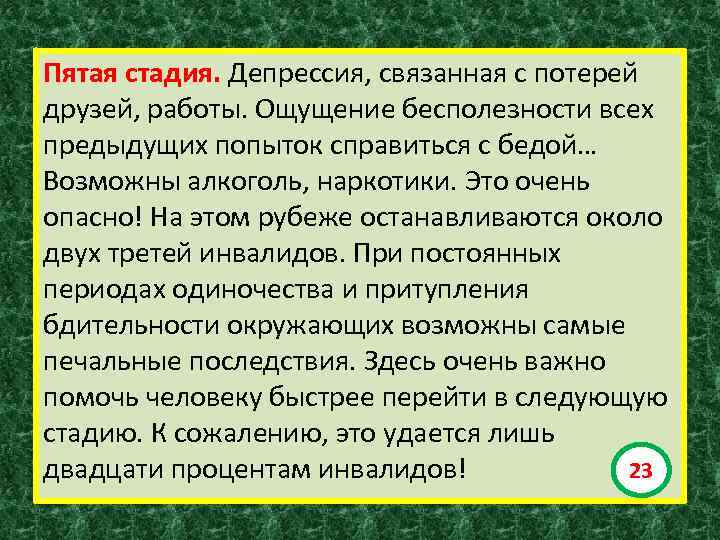 Пятая стадия. Депрессия, связанная с потерей друзей, работы. Ощущение бесполезности всех предыдущих попыток справиться с бедой… Возможны алкоголь, наркотики. Это очень опасно! На этом рубеже останавливаются около двух третей инвалидов. При постоянных периодах одиночества и притупления бдительности окружающих возможны самые печальные последствия. Здесь очень важно помочь человеку быстрее перейти в следующую стадию. К сожалению, это удается лишь двадцати процентам инвалидов!

23